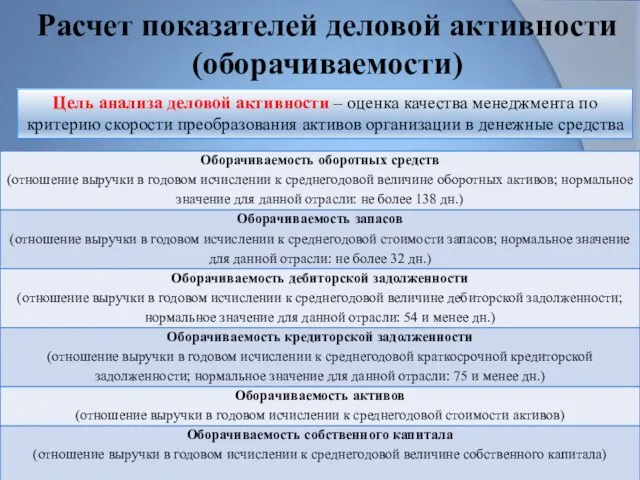 Расчет показателей деловой активности (оборачиваемости)

Цель анализа деловой активности – оценка качества менеджмента по критерию скорости преобразования активов организации в денежные средства

Оборачиваемость оборотных средств
(отношение выручки в годовом исчислении к среднегодовой величине оборотных активов; нормальное значение для данной отрасли: не более 138 дн.)

Оборачиваемость запасов
(отношение выручки в годовом исчислении к среднегодовой стоимости запасов; нормальное значение для данной отрасли: не более 32 дн.)

Оборачиваемость дебиторской задолженности
(отношение выручки в годовом исчислении к среднегодовой величине дебиторской задолженности; нормальное значение для данной отрасли: 54 и менее дн.)

Оборачиваемость кредиторской задолженности
(отношение выручки в годовом исчислении к среднегодовой краткосрочной кредиторской задолженности; нормальное значение для данной отрасли: 75 и менее дн.)

Оборачиваемость активов
(отношение выручки в годовом исчислении к среднегодовой стоимости активов)

Оборачиваемость собственного капитала
(отношение выручки в годовом исчислении к среднегодовой величине собственного капитала)